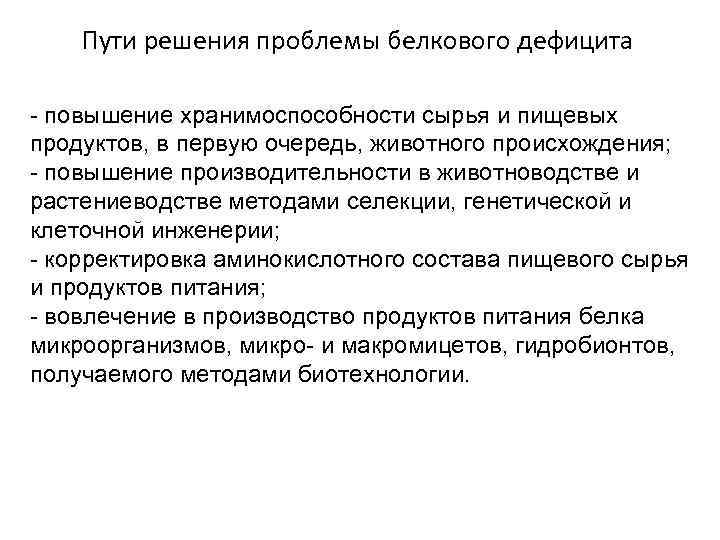 Пути решения проблемы белкового дефицита

- повышение хранимоспособности сырья и пищевых продуктов, в первую очередь, животного происхождения;
- повышение производительности в животноводстве и растениеводстве методами селекции, генетической и клеточной инженерии;
- корректировка аминокислотного состава пищевого сырья и продуктов питания;
- вовлечение в производство продуктов питания белка микроорганизмов, микро- и макромицетов, гидробионтов, получаемого методами биотехнологии.